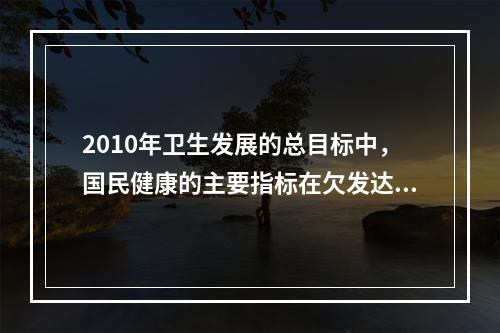 2010年卫生发展的总目标中，国民健康的主要指标在欠发达...